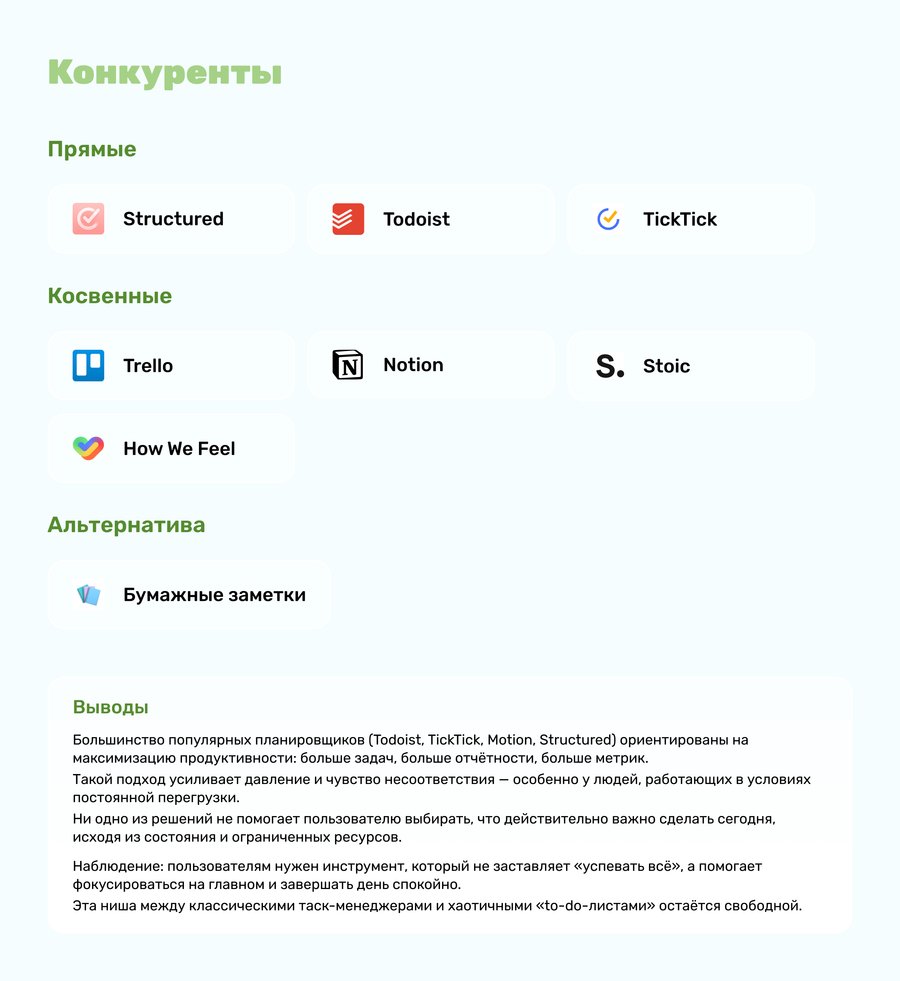 Конкуренты

Прямые

Structured

Todoist

TickTick

Косвенные

Trello

Notion

S. Stoic

How We Feel

Альтернатива

Бумажные заметки

Выводы

Большинство популярных планировщиков (Todoist, TickTick, Motion, Structured) ориентированы на максимизацию продуктивности: больше задач, больше отчётности, больше метрик.
Такой подход усиливает давление и чувство несоответствия — особенно у людей, работающих в условиях постоянной перегрузки.
Ни одно из решений не помогает пользователю выбирать, что действительно важно сделать сегодня, исходя из состояния и ограниченных ресурсов.

Наблюдение: пользователям нужен инструмент, который не заставляет «успевать всё», а помогает фокусироваться на главном и завершать день спокойно.
Эта ниша между классическими таск-менеджерами и хаотичными «to-do-листами» остаётся свободной.